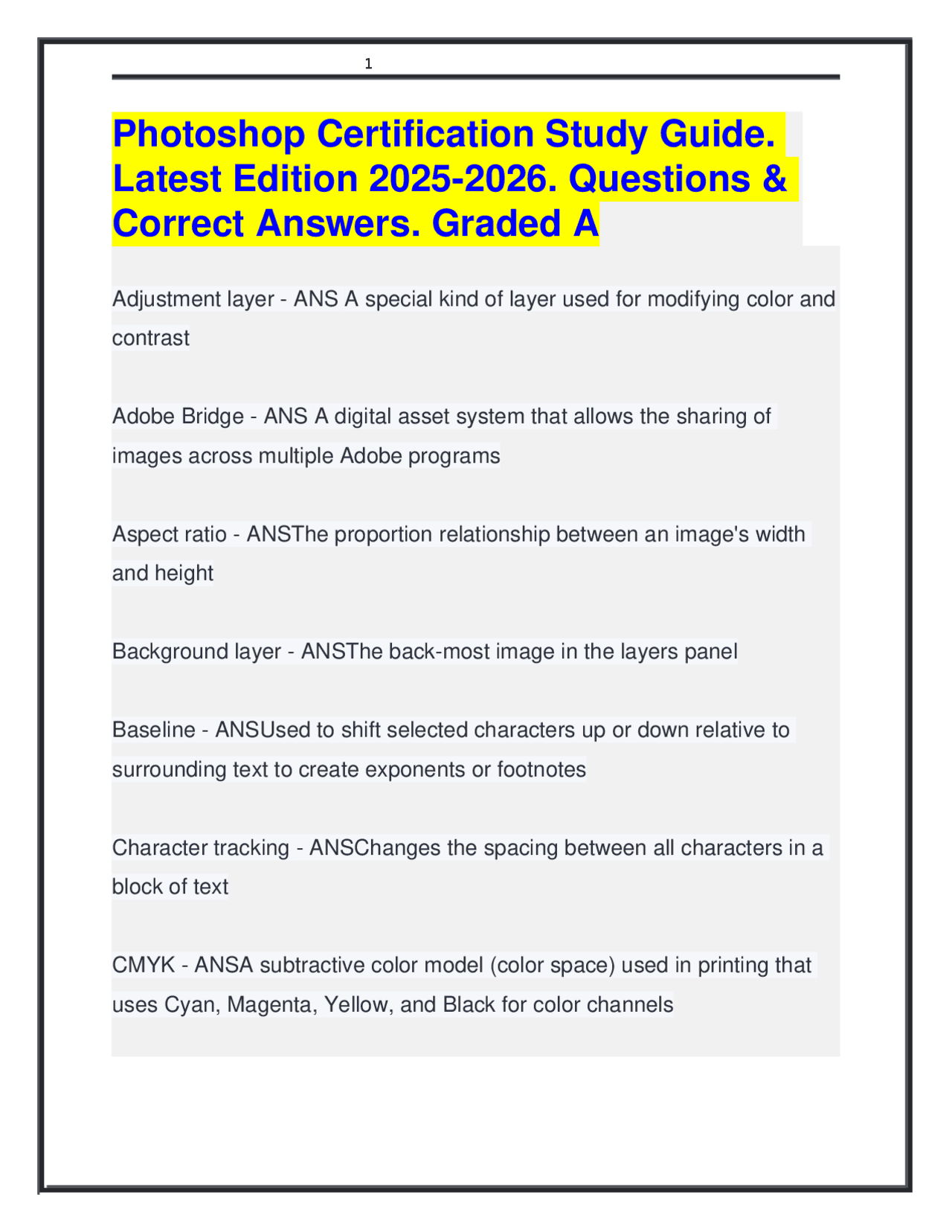 1

Photoshop Certification Study Guide. Latest Edition 2025-2026. Questions & Correct Answers. Graded A

Adjustment layer - ANS A special kind of layer used for modifying color and contrast

Adobe Bridge - ANS A digital asset system that allows the sharing of images across multiple Adobe programs

Aspect ratio - ANSThe proportion relationship between an image's width and height

Background layer - ANSThe back-most image in the layers panel

Baseline - ANSUsed to shift selected characters up or down relative to surrounding text to create exponents or footnotes

Character tracking - ANSChanges the spacing between all characters in a block of text

CMYK - ANSA subtractive color model (color space) used in printing that uses Cyan, Magenta, Yellow, and Black for color channels